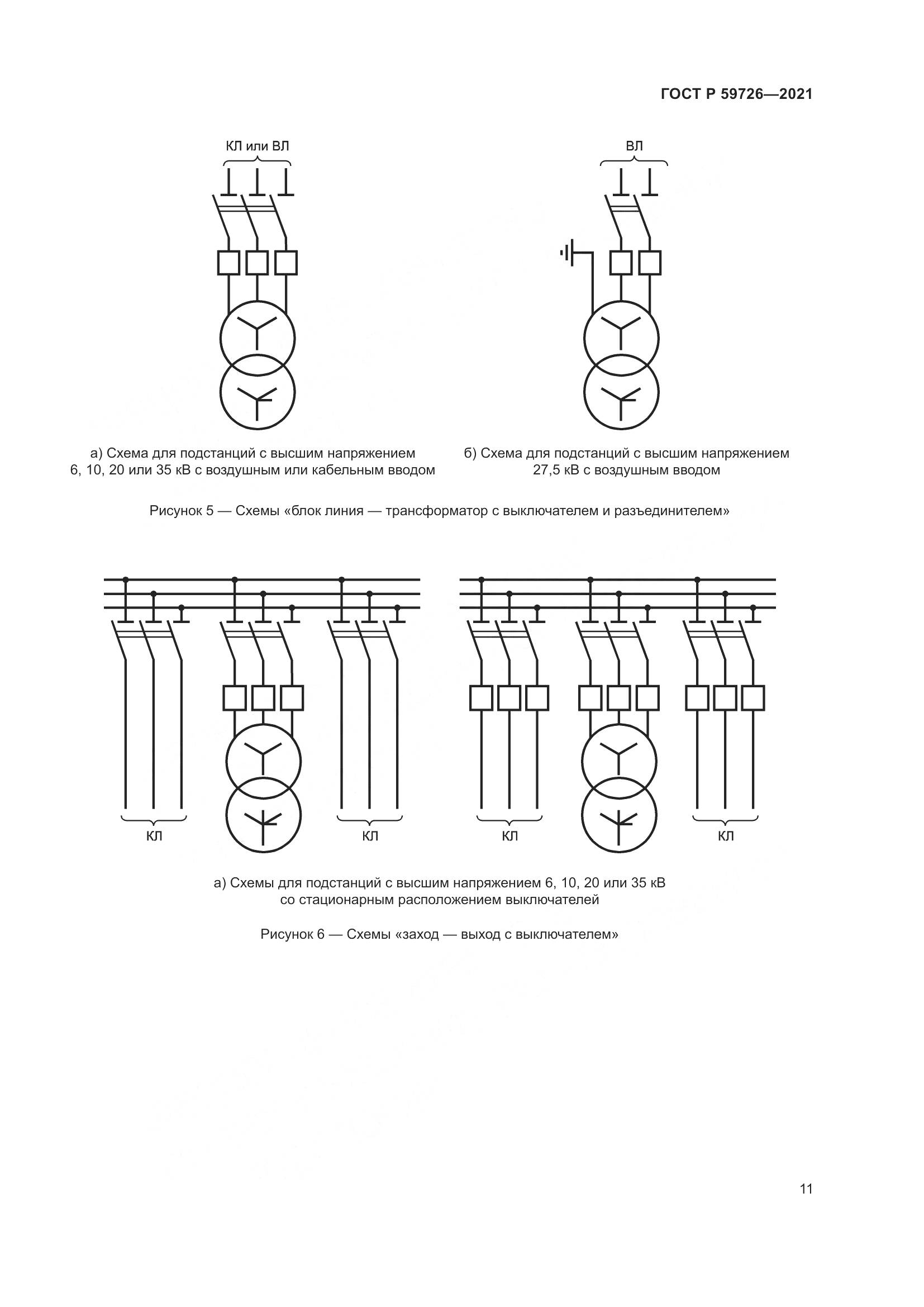 ГОСТ Р 59726—2021

КЛ или ВЛ

ВЛ

а) Схема для подстанций с высшим напряжением 6, 10, 20 или 35 кВ с воздушным или кабельным вводом

б) Схема для подстанций с высшим напряжением 27,5 кВ с воздушным вводом

Рисунок 5 — Схемы «блок линия — трансформатор с выключателем и разъединителем»

КЛ

КЛ

КЛ

КЛ

а) Схемы для подстанций с высшим напряжением 6, 10, 20 или 35 кВ со стационарным расположением выключателей

Рисунок 6 — Схемы «заход — выход с выключателем»

11